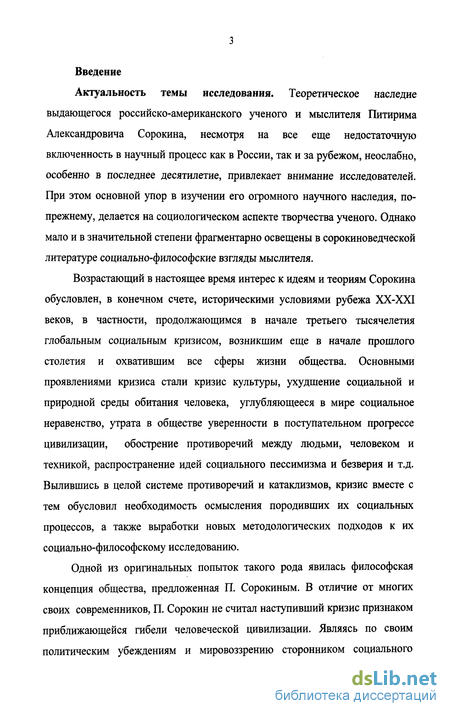 3

Введение

Актуальность темы исследования. Теоретическое наследие выдающегося российско-американского ученого и мыслителя Питирима Александровича Сорокина, несмотря на все еще недостаточную включенность в научный процесс как в России, так и за рубежом, неослабно, особенно в последнее десятилетие, привлекает внимание исследователей. При этом основной упор в изучении его огромного научного наследия, по-прежнему, делается на социологическом аспекте творчества ученого. Однако мало и в значительной степени фрагментарно освещены в сорокиноведческой литературе социально-философские взгляды мыслителя.

Возрастающий в настоящее время интерес к идеям и теориям Сорокина обусловлен, в конечном счете, историческими условиями рубежа XX-XXI веков, в частности, продолжающимся в начале третьего тысячелетия глобальным социальным кризисом, возникшим еще в начале прошлого столетия и охватившим все сферы жизни общества. Основными проявлениями кризиса стали кризис культуры, ухудшение социальной и природной среды обитания человека, углубляющееся в мире социальное неравенство, утрата в обществе уверенности в поступательном прогрессе цивилизации, обострение противоречий между людьми, человеком и техникой, распространение идей социального пессимизма и безверия и т.д. Вылившись в целой системе противоречий и катаклизмов, кризис вместе с тем обусловил необходимость осмысления породивших их социальных процессов, а также выработки новых методологических подходов к их социально-философскому исследованию.

Одной из оригинальных попыток такого рода явилась философская концепция общества, предложенная П. Сорокиным. В отличие от многих своих современников, П. Сорокин не считал наступивший кризис признаком приближающейся гибели человеческой цивилизации. Являясь по своим политическим убеждениям и мировоззрению сторонником социального

dsLib.net
библиотека диссертаций